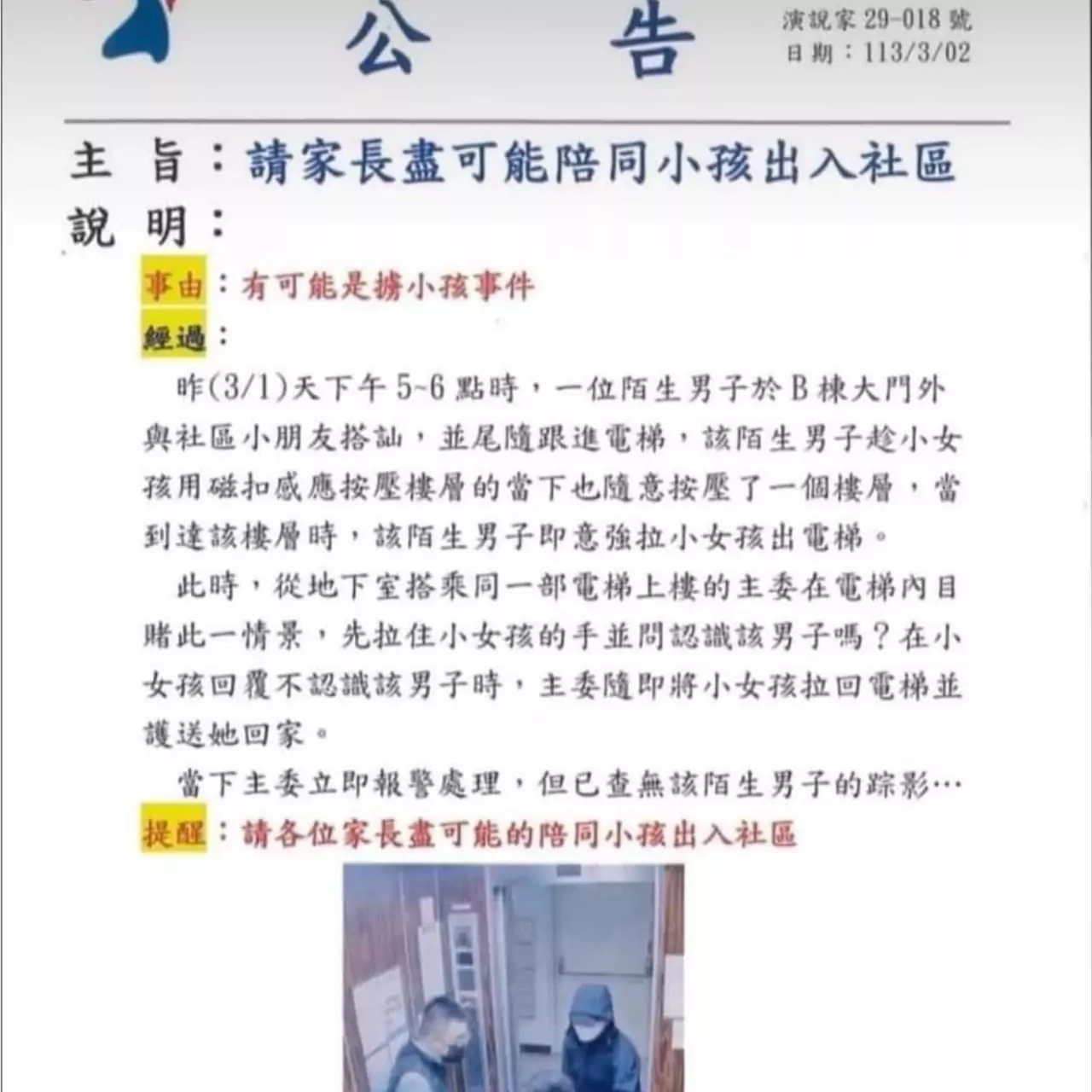 公　告

演說家 29-018 號
日期：113/3/02

主　旨：請家長盡可能陪同小孩出入社區
說　明：
事由：有可能是擄小孩事件
經過：
昨(3/1)天下午 5~6 點時，一位陌生男子於 B 棟大門外與社區小朋友搭訕，並尾隨跟進電梯，該陌生男子趁小女孩用磁扣感應按壓樓層的當下也隨意按壓了一個樓層，當到達該樓層時，該陌生男子即意強拉小女孩出電梯。
此時，從地下室搭乘同一部電梯上樓的主委在電梯內目睹此一情景，先拉住小女孩的手並問認識該男子嗎？在小女孩回覆不認識該男子時，主委隨即將小女孩拉回電梯並護送她回家。
當下主委立即報警處理，但已查無該陌生男子的踪影…
提醒：請各位家長盡可能的陪同小孩出入社區